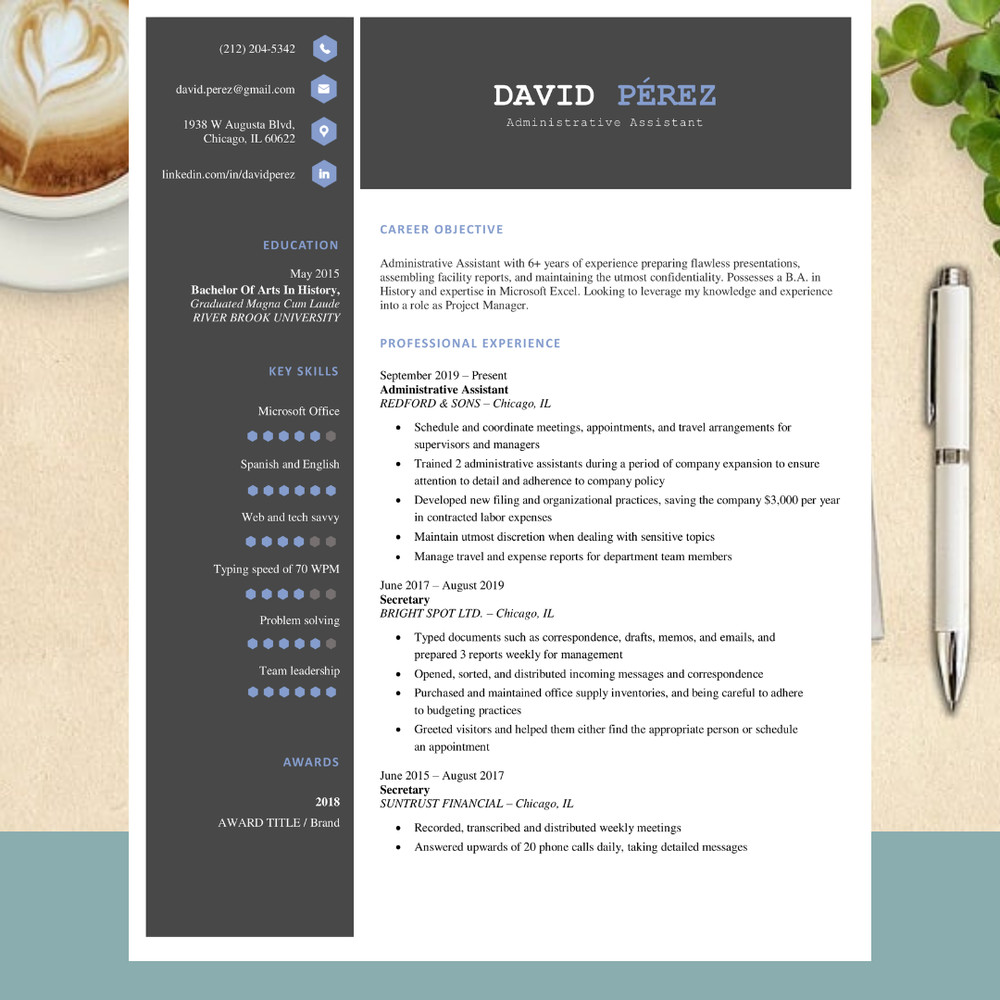 (212) 204-5342

david.perez@gmail.com

1938 W Augusta Blvd,
Chicago, IL 60622

linkedin.com/in/davidperez

EDUCATION

May 2015
Bachelor Of Arts In History,
Graduated Magna Cum Laude
RIVER BROOK UNIVERSITY

KEY SKILLS

Microsoft Office

Spanish and English

Web and tech savvy

Typing speed of 70 WPM

Problem solving

Team leadership

AWARDS

2018
AWARD TITLE / Brand

DAVID PÉREZ
Administrative Assistant

CAREER OBJECTIVE

Administrative Assistant with 6+ years of experience preparing flawless presentations, assembling facility reports, and maintaining the utmost confidentiality. Possesses a B.A. in History and expertise in Microsoft Excel. Looking to leverage my knowledge and experience into a role as Project Manager.

PROFESSIONAL EXPERIENCE

September 2019 – Present
Administrative Assistant
REDFORD & SONS – Chicago, IL

• Schedule and coordinate meetings, appointments, and travel arrangements for supervisors and managers
• Trained 2 administrative assistants during a period of company expansion to ensure attention to detail and adherence to company policy
• Developed new filing and organizational practices, saving the company $3,000 per year in contracted labor expenses
• Maintain utmost discretion when dealing with sensitive topics
• Manage travel and expense reports for department team members

June 2017 – August 2019
Secretary
BRIGHT SPOT LTD. – Chicago, IL

• Typed documents such as correspondence, drafts, memos, and emails, and prepared 3 reports weekly for management
• Opened, sorted, and distributed incoming messages and correspondence
• Purchased and maintained office supply inventories, and being careful to adhere to budgeting practices
• Greeted visitors and helped them either find the appropriate person or schedule an appointment

June 2015 – August 2017
Secretary
SUNTRUST FINANCIAL – Chicago, IL

• Recorded, transcribed and distributed weekly meetings
• Answered upwards of 20 phone calls daily, taking detailed messages